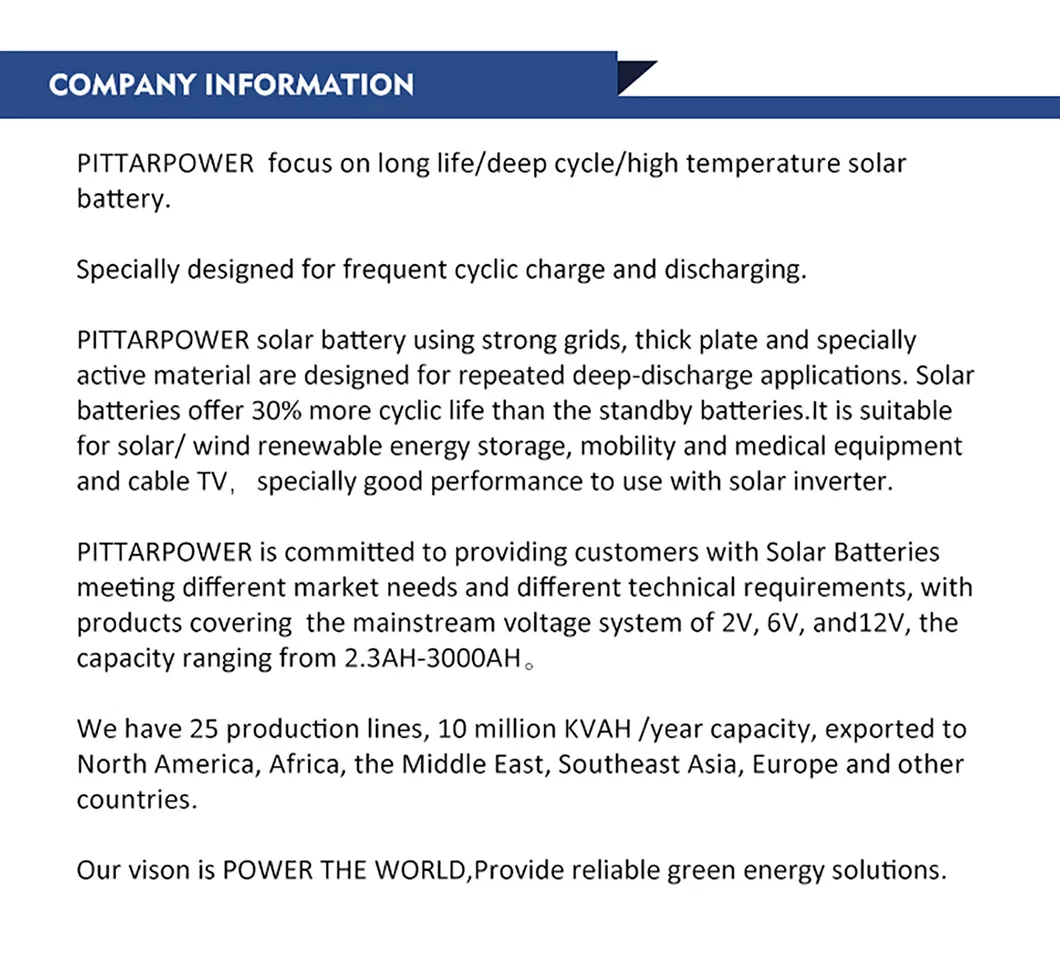 COMPANY INFORMATION

PITTARPOWER focus on long life/deep cycle/high temperature solar battery.

Specially designed for frequent cyclic charge and discharging.

PITTARPOWER solar battery using strong grids, thick plate and specially active material are designed for repeated deep-discharge applications. Solar batteries offer 30% more cyclic life than the standby batteries.It is suitable for solar/ wind renewable energy storage, mobility and medical equipment and cable TV， specially good performance to use with solar inverter.

PITTARPOWER is committed to providing customers with Solar Batteries meeting different market needs and different technical requirements, with products covering the mainstream voltage system of 2V, 6V, and12V, the capacity ranging from 2.3AH-3000AH。

We have 25 production lines, 10 million KVAH /year capacity, exported to North America, Africa, the Middle East, Southeast Asia, Europe and other countries.

Our vison is POWER THE WORLD,Provide reliable green energy solutions.